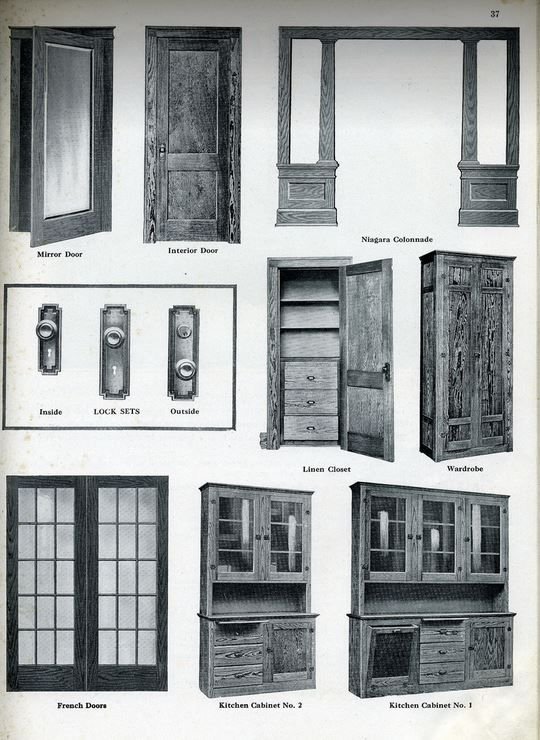 37

Mirror Door

Interior Door

Niagara Colonnade

Inside

LOCK SETS

Outside

Linen Closet

Wardrobe

French Doors

Kitchen Cabinet No. 2

Kitchen Cabinet No. 1